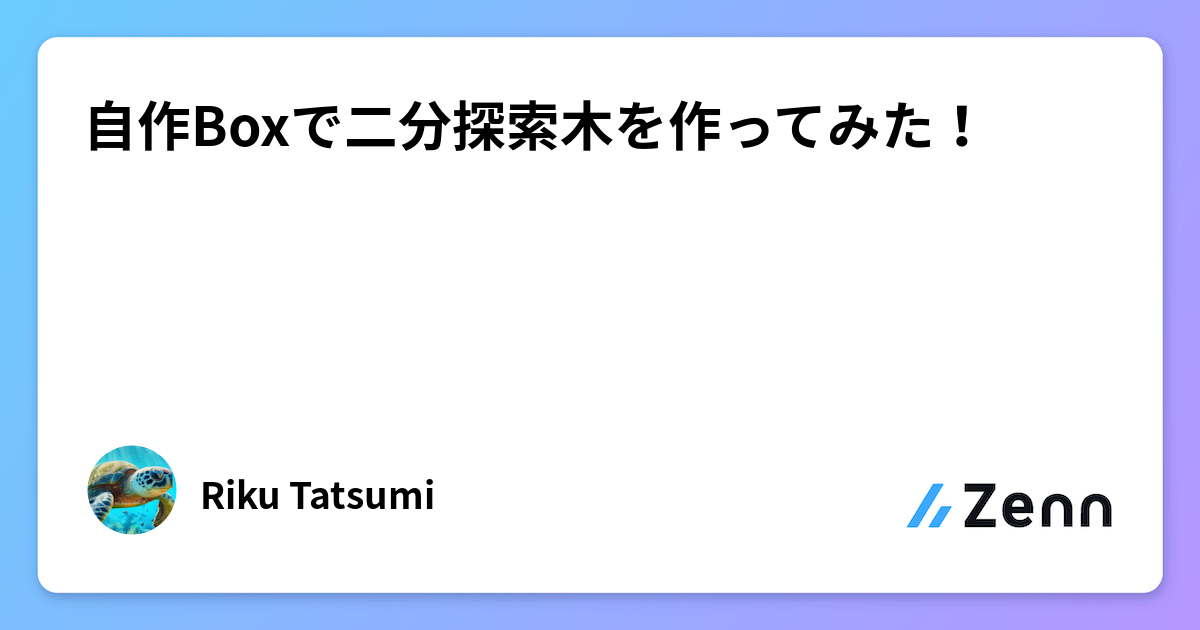 自作Boxで二分探索木を作ってみた！

Riku Tatsumi

Zenn